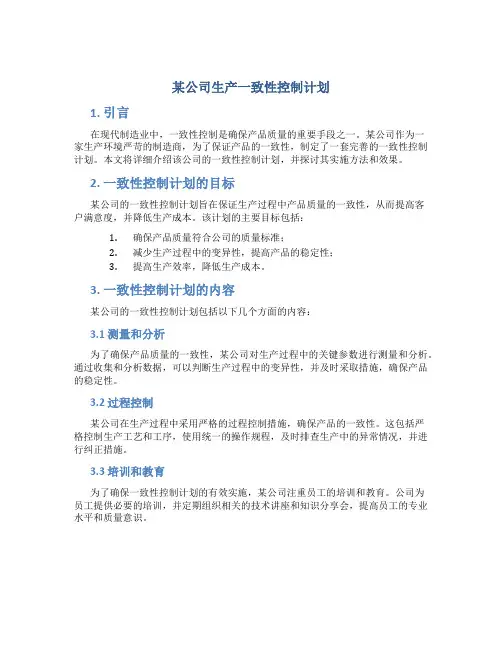 某公司生产一致性控制计划

1. 引言

在现代制造业中，一致性控制是确保产品质量的重要手段之一。某公司作为一家生产环境严苛的制造商，为了保证产品的一致性，制定了一套完善的一致性控制计划。本文将详细介绍该公司的一致性控制计划，并探讨其实施方法和效果。

2. 一致性控制计划的目标

某公司的一致性控制计划旨在保证生产过程中产品质量的一致性，从而提高客户满意度，并降低生产成本。该计划的主要目标包括：

1. 确保产品质量符合公司的质量标准；
2. 减少生产过程中的变异性，提高产品的稳定性；
3. 提高生产效率，降低生产成本。

3. 一致性控制计划的内容

某公司的一致性控制计划包括以下几个方面的内容：

3.1 测量和分析

为了确保产品质量的一致性，某公司对生产过程中的关键参数进行测量和分析。通过收集和分析数据，可以判断生产过程中的变异性，并及时采取措施，确保产品的稳定性。

3.2 过程控制

某公司在生产过程中采用严格的过程控制措施，确保产品的一致性。这包括严格控制生产工艺和工序，使用统一的操作规程，及时排查生产中的异常情况，并进行纠正措施。

3.3 培训和教育

为了确保一致性控制计划的有效实施，某公司注重员工的培训和教育。公司为员工提供必要的培训，并定期组织相关的技术讲座和知识分享会，提高员工的专业水平和质量意识。